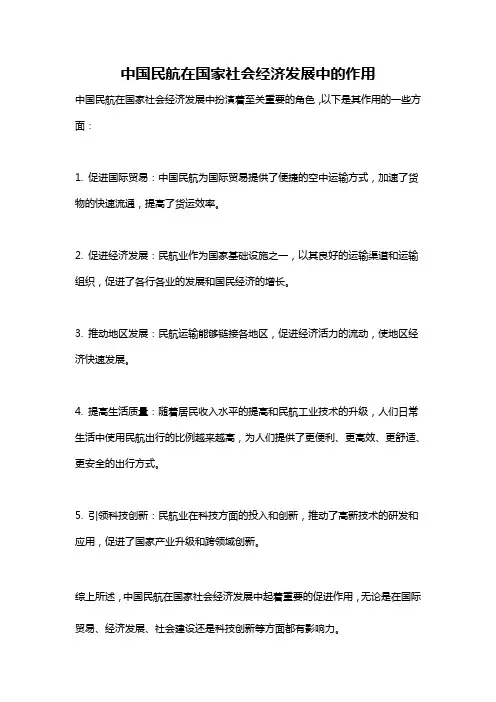 中国民航在国家社会经济发展中的作用

中国民航在国家社会经济发展中扮演着至关重要的角色，以下是其作用的一些方面：

1. 促进国际贸易：中国民航为国际贸易提供了便捷的空中运输方式，加速了货物的快速流通，提高了货运效率。

2. 促进经济发展：民航业作为国家基础设施之一，以其良好的运输渠道和运输组织，促进了各行各业的发展和国民经济的增长。

3. 推动地区发展：民航运输能够链接各地区，促进经济活力的流动，使地区经济快速发展。

4. 提高生活质量：随着居民收入水平的提高和民航工业技术的升级，人们日常生活中使用民航出行的比例越来越高，为人们提供了更便利、更高效、更舒适、更安全的出行方式。

5. 引领科技创新：民航业在科技方面的投入和创新，推动了高新技术的研发和应用，促进了国家产业升级和跨领域创新。

综上所述，中国民航在国家社会经济发展中起着重要的促进作用，无论是在国际贸易、经济发展、社会建设还是科技创新等方面都有影响力。